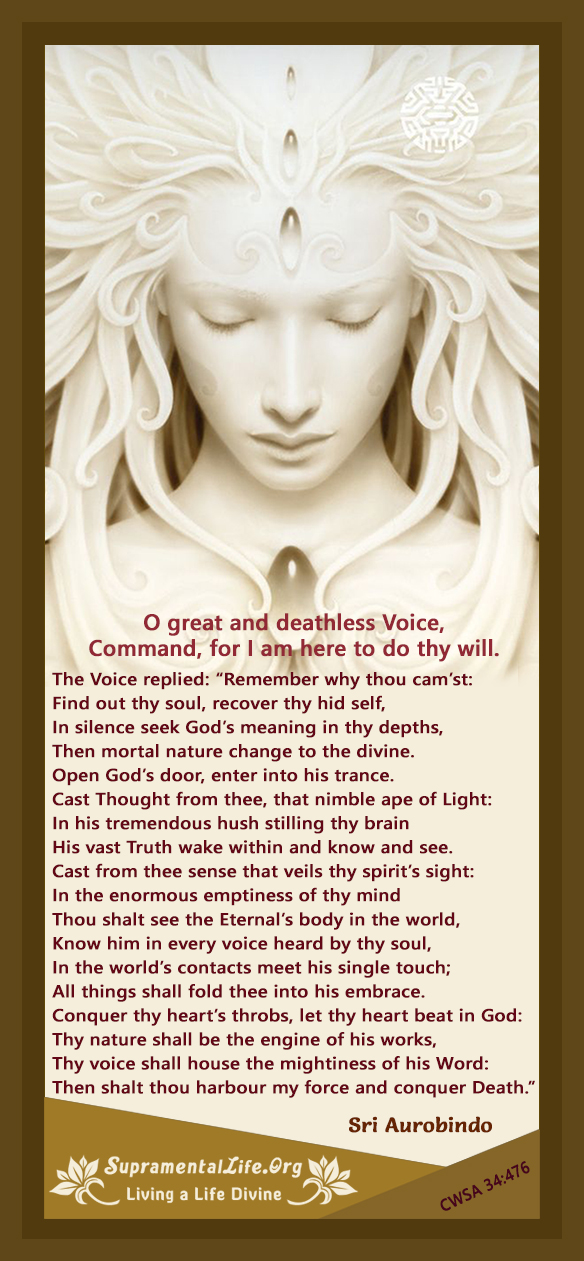 O great and deathless Voice,
Command, for I am here to do thy will.

The Voice replied: "Remember why thou cam'st:
Find out thy soul, recover thy hid self,
In silence seek God's meaning in thy depths,
Then mortal nature change to the divine.
Open God's door, enter into his trance.
Cast Thought from thee, that nimble ape of Light:
In his tremendous hush stilling thy brain
His vast Truth wake within and know and see.
Cast from thee sense that veils thy spirit's sight:
In the enormous emptiness of thy mind
Thou shalt see the Eternal's body in the world,
Know him in every voice heard by thy soul,
In the world's contacts meet his single touch;
All things shall fold thee into his embrace.
Conquer thy heart's throbs, let thy heart beat in God:
Thy nature shall be the engine of his works,
Thy voice shall house the mightiness of his Word:
Then shalt thou harbour my force and conquer Death."

Sri Aurobindo

SupramentalLife.Org
Living a Life Divine

CWSA 34:476